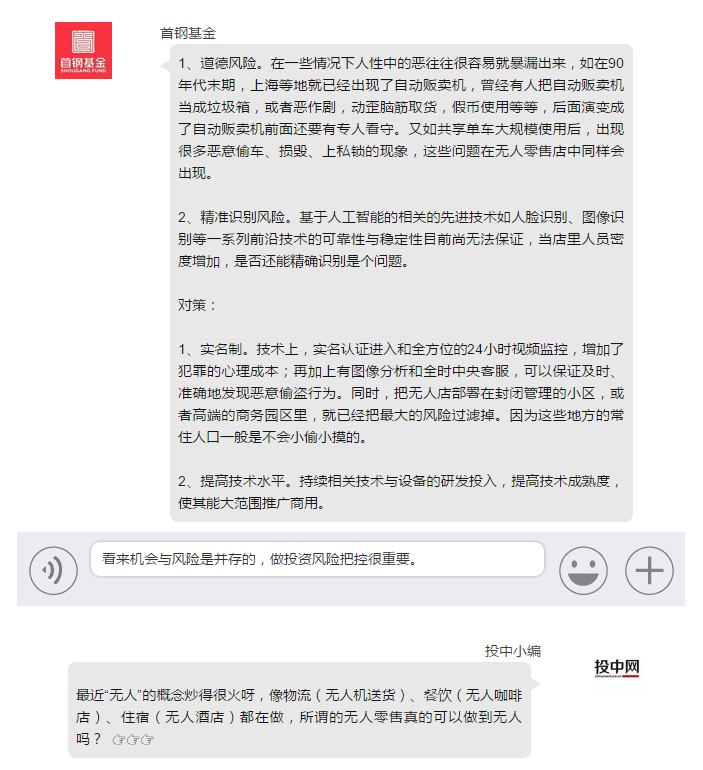 首钢基金
SHOUGANG FUND

首钢基金

1、道德风险。在一些情况下人性中的恶往往很容易就暴漏出来，如在90年代末期，上海等地就已经出现了自动贩卖机，曾经有人把自动贩卖机当成垃圾箱，或者恶作剧，动歪脑筋取货，假币使用等等，后面演变成了自动贩卖机前面还要有专人看守。又如共享单车大规模使用后，出现很多恶意偷车、损毁、上私锁的现象，这些问题在无人零售店中同样会出现。

2、精准识别风险。基于人工智能的相关的先进技术如人脸识别、图像识别等一系列前沿技术的可靠性与稳定性目前尚无法保证，当店里人员密度增加，是否还能精确识别是个问题。

对策：

1、实名制。技术上，实名认证进入和全方位的24小时视频监控，增加了犯罪的心理成本；再加上有图像分析和全时中央客服，可以保证及时、准确地发现恶意偷盗行为。同时，把无人店部署在封闭管理的小区，或者高端的商务园区里，就已经把最大的风险过滤掉。因为这些地方的常住人口一般是不会小偷小摸的。

2、提高技术水平。持续相关技术与设备的研发投入，提高技术成熟度，使其能大范围推广商用。

看来机会与风险是并存的，做投资风险把控很重要。

投中小编

投中网

最近“无人”的概念炒得很火呀，像物流（无人机送货）、餐饮（无人咖啡店）、住宿（无人酒店）都在做，所谓的无人零售真的可以做到无人吗？ ☞☞☞